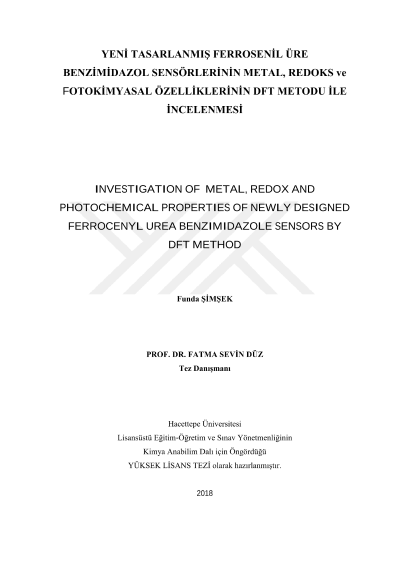 YENİ TASARLANMIŞ FERROSENİL ÜRE BENZİMİDAZOL SENSÖRLERİNİN METAL, REDOKS ve FOTOKİMYASAL ÖZELLİKLERİNİN DFT METODU İLE İNCELENMESİ

INVESTIGATION OF METAL, REDOX AND PHOTOCHEMICAL PROPERTIES OF NEWLY DESIGNED FERROCENYL UREA BENZIMIDAZOLE SENSORS BY DFT METHOD

Funda ŞİMŞEK

PROF. DR. FATMA SEVİN DÜZ
Tez Danışmanı

Hacettepe Üniversitesi
Lisansüstü Eğitim-Öğretim ve Sınav Yönetmenliğinin
Kimya Anabilim Dalı için Öngördüğü
YÜKSEK LİSANS TEZİ olarak hazırlanmıştır.

2018